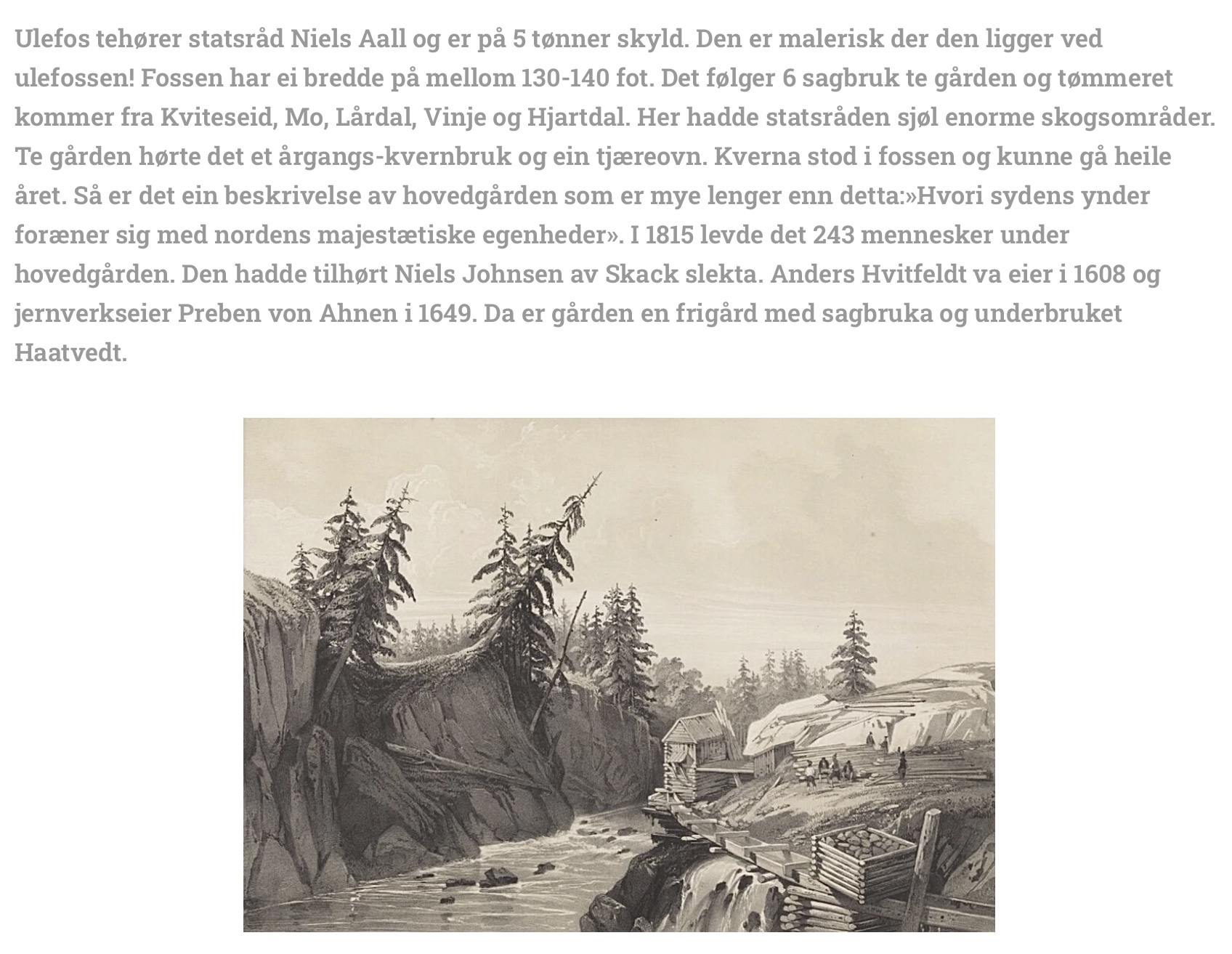 Ulefos tehører statsråd Niels Aall og er på 5 tønner skyld. Den er malerisk der den ligger ved ulefossen! Fossen har ei bredde på mellom 130-140 fot. Det følger 6 sagbruk te gården og tømmeret kommer fra Kviteseid, Mo, Lårdal, Vinje og Hjartdal. Her hadde statsråden sjøl enorme skogsområder. Te gården hørte det et årgangs-kvernbruk og ein tjæreovn. Kverna stod i fossen og kunne gå heile året. Så er det ein beskrivelse av hovedgården som er mye lenger enn detta:»Hvori sydens ynder foræner sig med nordens majestætiske egenheder». I 1815 levde det 243 mennesker under hovedgården. Den hadde tilhørt Niels Johnsen av Skack slekta. Anders Hvitfeldt va eier i 1608 og jernverkseier Preben von Ahnen i 1649. Da er gården en frigård med sagbruka og underbruket Haatvedt.